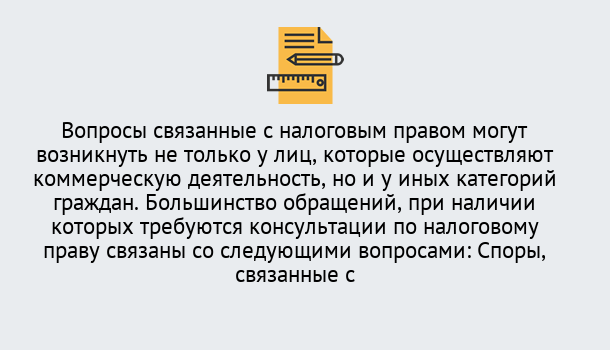 Вопросы связанные с налоговым правом могут возникнуть не только у лиц, которые осуществляют коммерческую деятельность, но и у иных категорий граждан. Большинство обращений, при наличии которых требуются консультации по налоговому праву связаны со следующими вопросами: Споры, связанные с